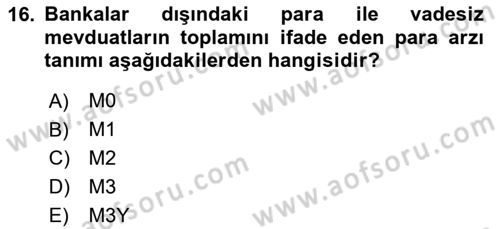 16. Bankalar dışındaki para ile vadesiz mevduatların toplamını ifade eden para arzı tanımı aşağıdakilerden hangisidir?

A) M0
B) M1
C) M2
D) M3
E) M3Y

www.aofsoru.com
www.aofsoru.com
www.aofsoru.com
www.aofsoru.com